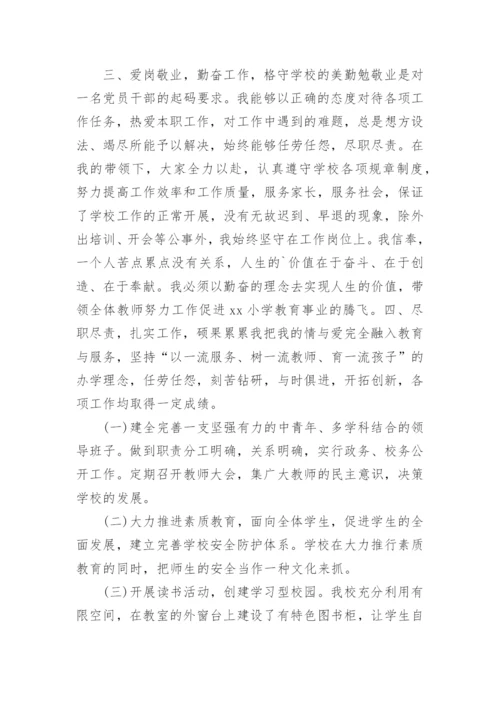 三、爱岗敬业，勤奋工作，恪守学校的美勤勉敬业是对一名党员干部的起码要求。我能够以正确的态度对待各项工作任务，热爱本职工作，对工作中遇到的难题，总是想方设法、竭尽所能予以解决，始终能够任劳任怨，尽职尽责。在我的带领下，大家全力以赴，认真遵守学校各项规章制度，努力提高工作效率和工作质量，服务家长，服务社会，保证了学校工作的正常开展，没有无故迟到、早退的现象，除外出培训、开会等公事外，我始终坚守在工作岗位上。我信奉，一个人苦点累点没有关系，人生的`价值在于奋斗、在于创造、在于奉献。我必须以勤奋的理念去实现人生的价值，带领全体教师努力工作促进xx小学教育事业的腾飞。四、尽职尽责，扎实工作，硕果累累我把我的情与爱完全融入教育与服务，坚持“以一流服务、树一流教师、育一流孩子”的办学理念，任劳任怨，刻苦钻研，与时俱进，开拓创新，各项工作均取得一定成绩。

(一)建全完善一支坚强有力的中青年、多学科结合的领导班子。做到职责分工明确，关系明确，实行政务、校务公开工作。定期召开教师大会，集广大教师的民主意识，决策学校的发展。

(二)大力推进素质教育，面向全体学生，促进学生的全面发展，建立完善学校安全防护体系。学校在大力推行素质教育的同时，把师生的安全当作一种文化来抓。

(三)开展读书活动，创建学习型校园。我校充分利用有限空间，在教室的外窗台上建设了有特色图书柜，让学生自